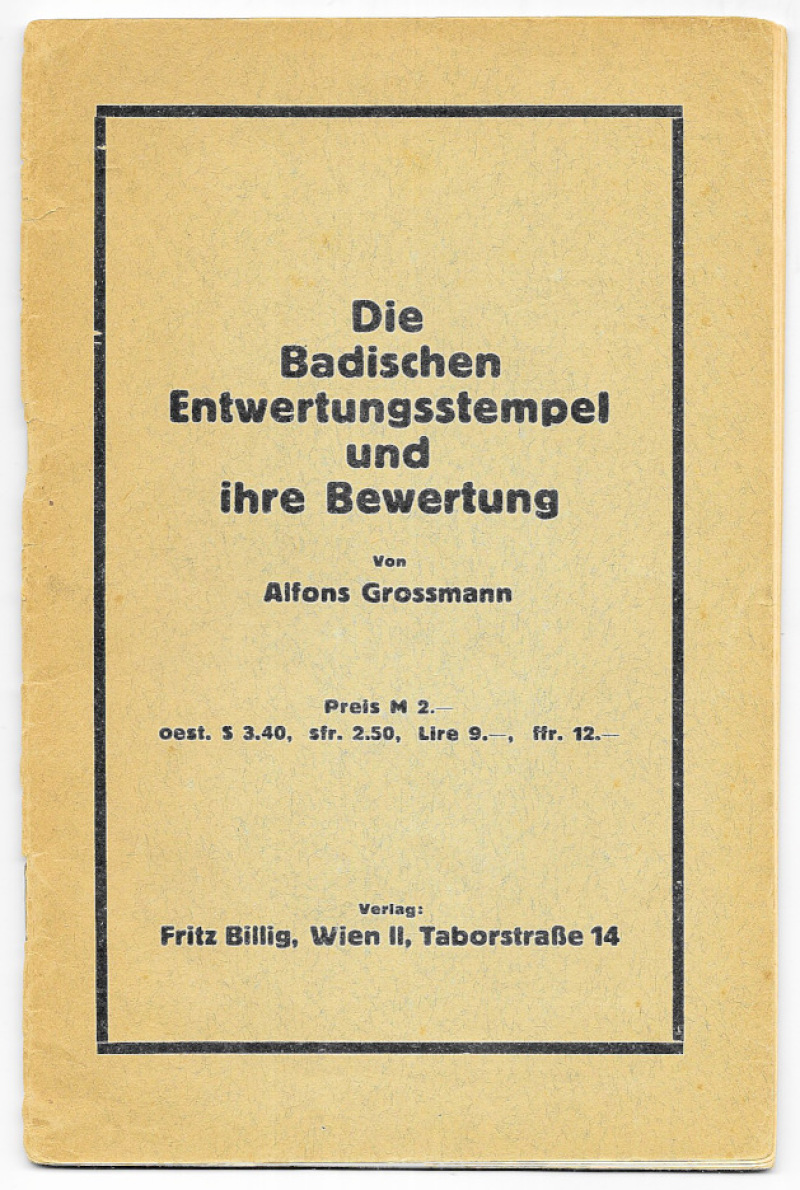 Die Badischen Entwertungsstempel und ihre Bewertung

Von

Alfons Grossmann

Preis M 2.—
oest. S 3.40, sfr. 2.50, Lire 9.—, ffr. 12.—

Verlag:
Fritz Billig, Wien II, Taborstraße 14